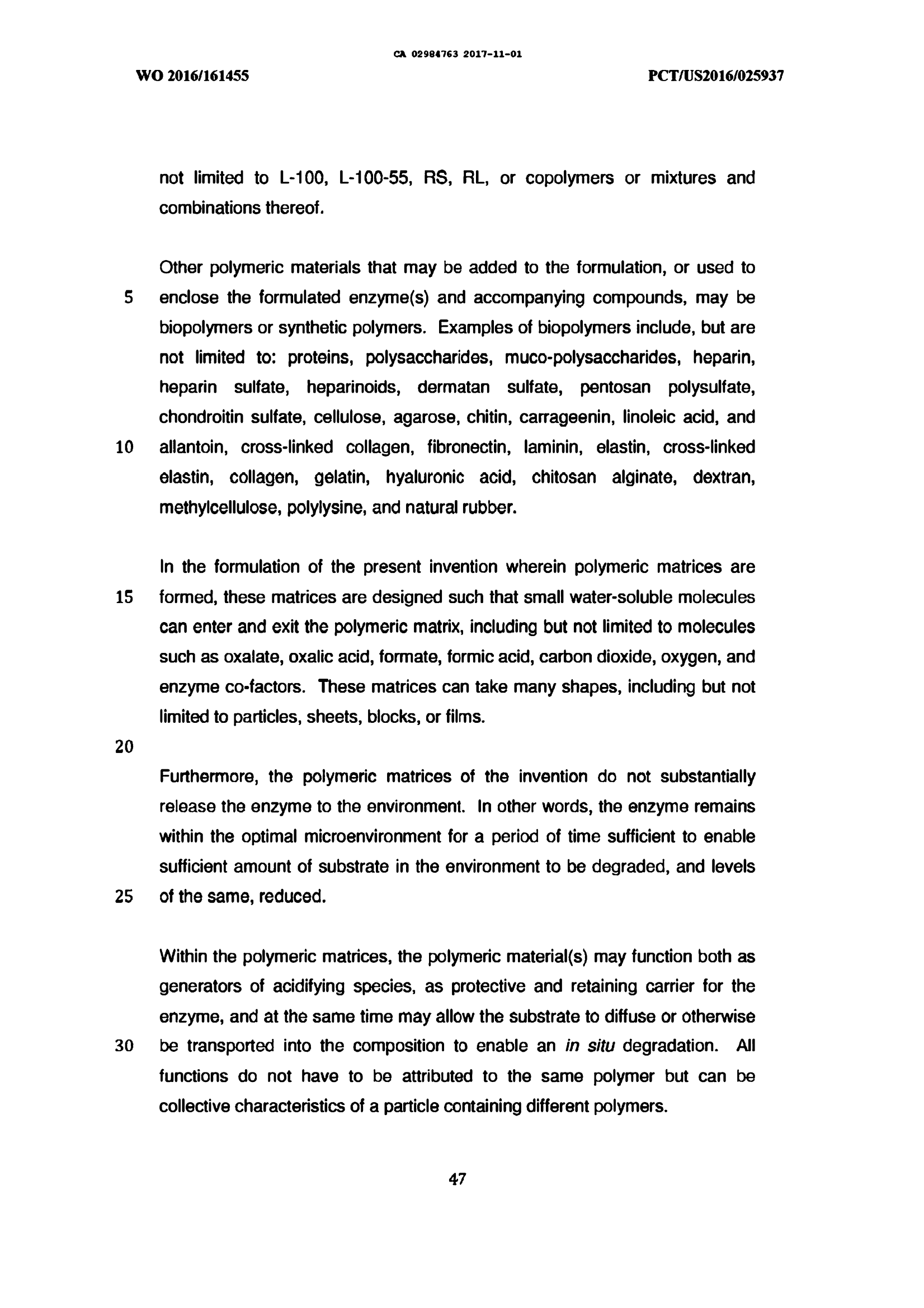 CA 02984763 2017-11-01

WO 2016/161455

PCT/US2016/025937

not limited to L-100, L-100-55, RS, RL, or copolymers or mixtures and combinations thereof.

Other polymeric materials that may be added to the formulation, or used to
5 enclose the formulated enzyme(s) and accompanying compounds, may be biopolymers or synthetic polymers. Examples of biopolymers include, but are not limited to: proteins, polysaccharides, muco-polysaccharides, heparin, heparin sulfate, heparinoids, dermatan sulfate, pentosan polysulfate, chondroitin sulfate, cellulose, agarose, chitin, carrageenin, linoleic acid, and
10 allantoin, cross-linked collagen, fibronectin, laminin, elastin, cross-linked elastin, collagen, gelatin, hyaluronic acid, chitosan alginate, dextran, methylcellulose, polylysine, and natural rubber.

In the formulation of the present invention wherein polymeric matrices are
15 formed, these matrices are designed such that small water-soluble molecules can enter and exit the polymeric matrix, including but not limited to molecules such as oxalate, oxalic acid, formate, formic acid, carbon dioxide, oxygen, and enzyme co-factors. These matrices can take many shapes, including but not limited to particles, sheets, blocks, or films.

20

Furthermore, the polymeric matrices of the invention do not substantially release the enzyme to the environment. In other words, the enzyme remains within the optimal microenvironment for a period of time sufficient to enable sufficient amount of substrate in the environment to be degraded, and levels
25 of the same, reduced.

Within the polymeric matrices, the polymeric material(s) may function both as generators of acidifying species, as protective and retaining carrier for the enzyme, and at the same time may allow the substrate to diffuse or otherwise
30 be transported into the composition to enable an in situ degradation. All functions do not have to be attributed to the same polymer but can be collective characteristics of a particle containing different polymers.

47